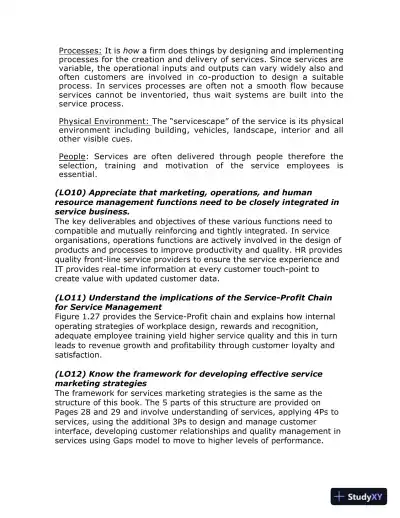 Processes: It is how a firm does things by designing and implementing processes for the creation and delivery of services. Since services are variable, the operational inputs and outputs can vary widely also and often customers are involved in co-production to design a suitable process. In services processes are often not a smooth flow because services cannot be inventoried, thus wait systems are built into the service process.

Physical Environment: The "servicescape" of the service is its physical environment including building, vehicles, landscape, interior and all other visible cues.

People: Services are often delivered through people therefore the selection, training and motivation of the service employees is essential.

(LO10) Appreciate that marketing, operations, and human resource management functions need to be closely integrated in service business.
The key deliverables and objectives of these various functions need to compatible and mutually reinforcing and tightly integrated. In service organisations, operations functions are actively involved in the design of products and processes to improve productivity and quality. HR provides quality front-line service providers to ensure the service experience and IT provides real-time information at every customer touch-point to create value with updated customer data.

(LO11) Understand the implications of the Service-Profit Chain for Service Management
Figure 1.27 provides the Service-Profit chain and explains how internal operating strategies of workplace design, rewards and recognition, adequate employee training yield higher service quality and this in turn leads to revenue growth and profitability through customer loyalty and satisfaction.

(LO12) Know the framework for developing effective service marketing strategies
The framework for services marketing strategies is the same as the structure of this book. The 5 parts of this structure are provided on Pages 28 and 29 and involve understanding of services, applying 4Ps to services, using the additional 3Ps to design and manage customer interface, developing customer relationships and quality management in services using Gaps model to move to higher levels of performance.

StudyXY